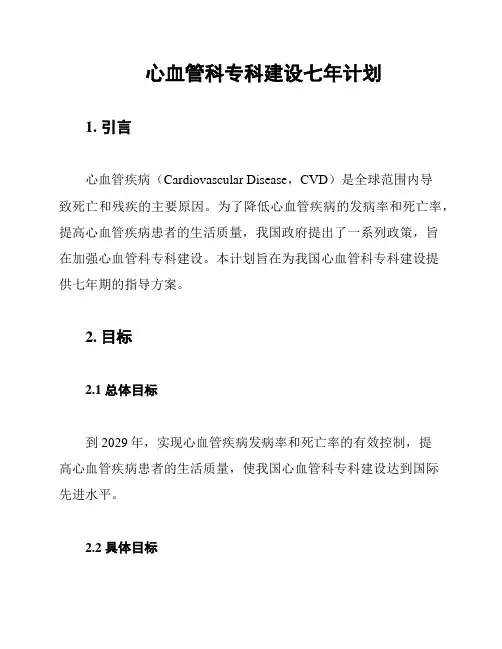 心血管科专科建设七年计划

1. 引言

心血管疾病（Cardiovascular Disease，CVD）是全球范围内导致死亡和残疾的主要原因。为了降低心血管疾病的发病率和死亡率，提高心血管疾病患者的生活质量，我国政府提出了一系列政策，旨在加强心血管科专科建设。本计划旨在为我国心血管科专科建设提供七年期的指导方案。

2. 目标

2.1 总体目标

到 2029 年，实现心血管疾病发病率和死亡率的有效控制，提高心血管疾病患者的生活质量，使我国心血管科专科建设达到国际先进水平。

2.2 具体目标